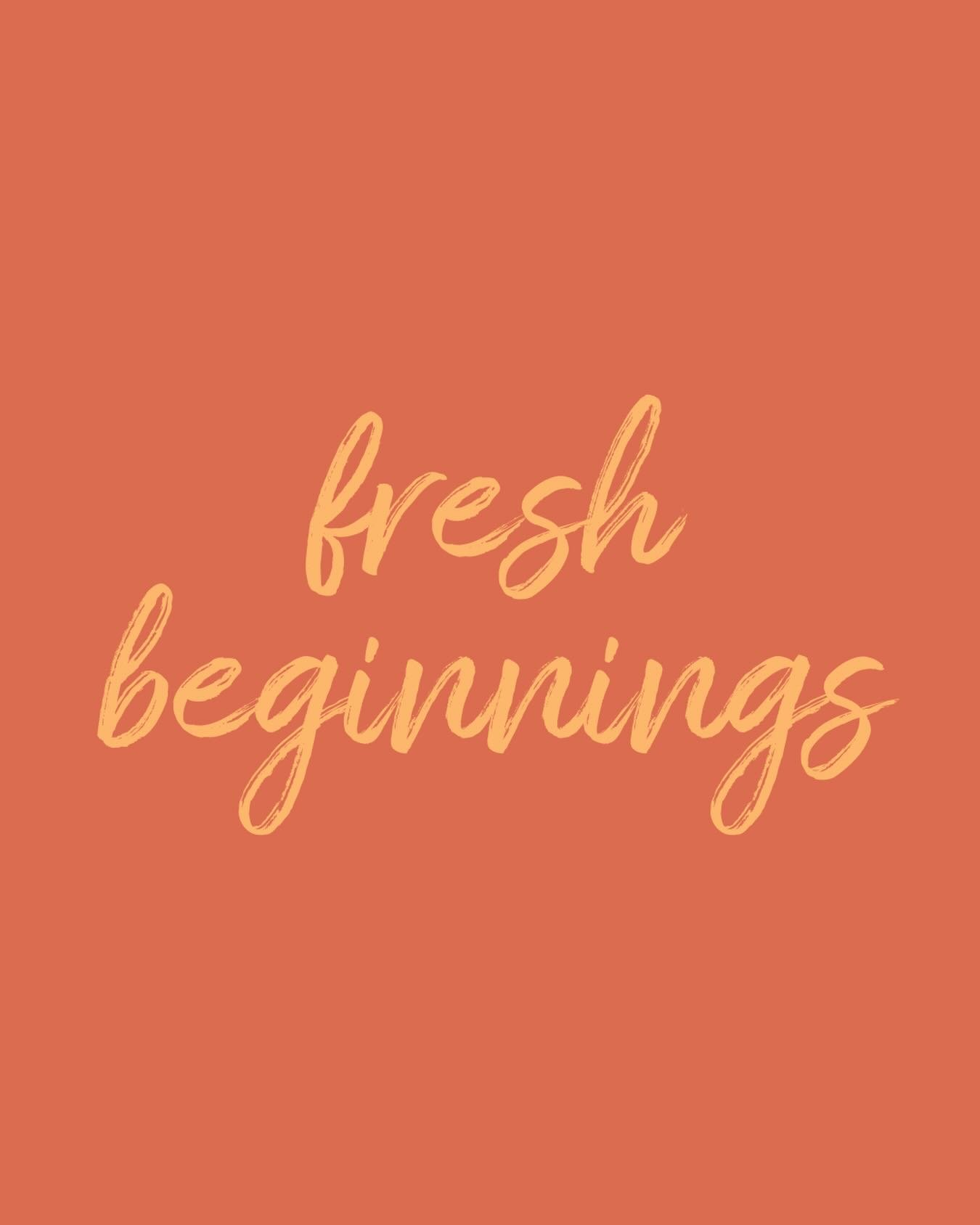 fresh
beginnings